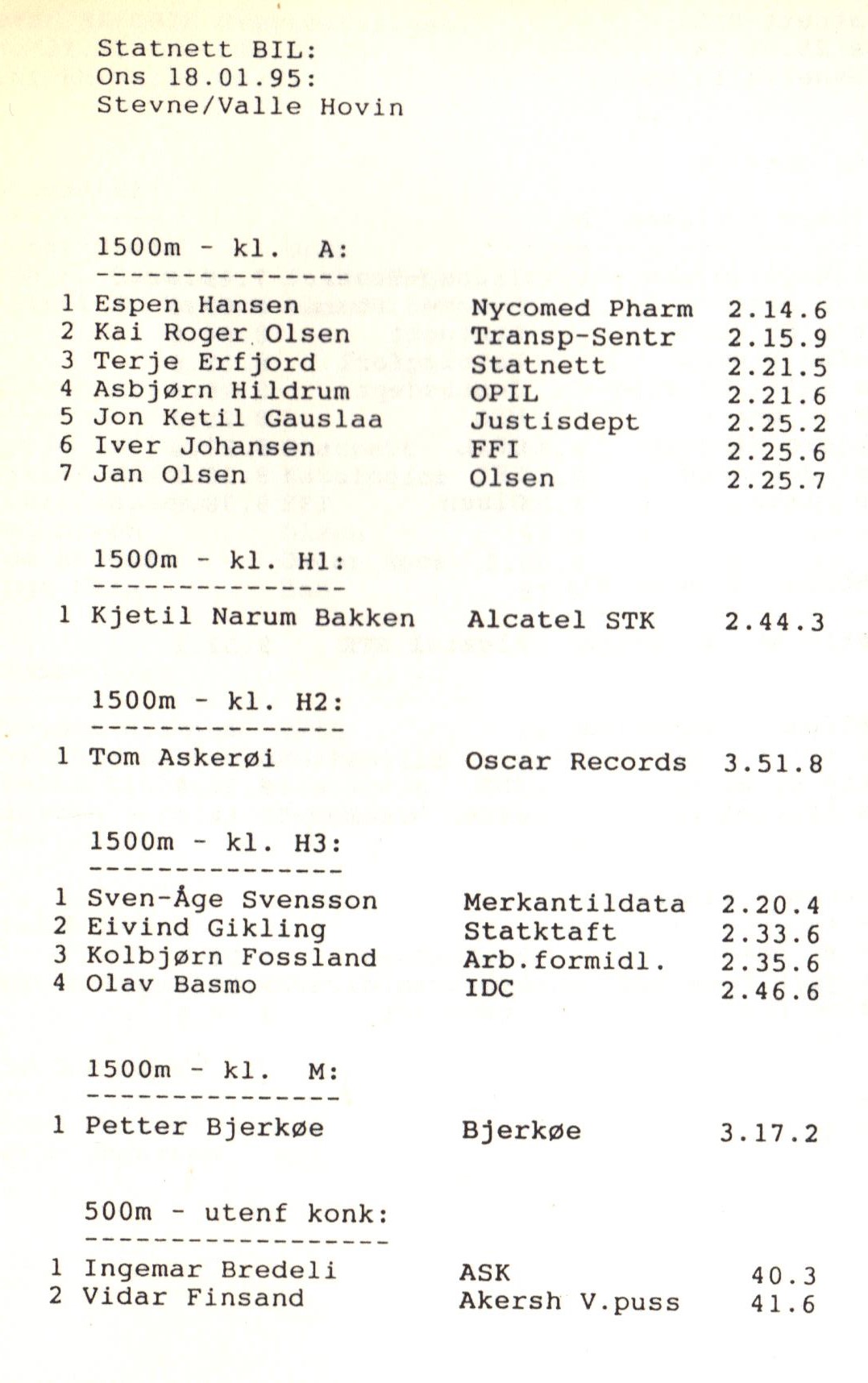 Statnett BIL:
Ons 18.01.95:
Stevne/Valle Hovin

1500m - kl. A:
---------------
1 Espen Hansen Nycomed Pharm 2.14.6
2 Kai Roger Olsen Transp-Sentr 2.15.9
3 Terje Erfjord Statnett 2.21.5
4 Asbjørn Hildrum OPIL 2.21.6
5 Jon Ketil Gauslaa Justisdept 2.25.2
6 Iver Johansen FFI 2.25.6
7 Jan Olsen Olsen 2.25.7

1500m - kl. H1:
---------------
1 Kjetil Narum Bakken Alcatel STK 2.44.3

1500m - kl. H2:
---------------
1 Tom Askerøi Oscar Records 3.51.8

1500m - kl. H3:
---------------
1 Sven-Åge Svensson Merkantildata 2.20.4
2 Eivind Gikling Statktaft 2.33.6
3 Kolbjørn Fossland Arb.formidl. 2.35.6
4 Olav Basmo IDC 2.46.6

1500m - kl. M:
---------------
1 Petter Bjerkøe Bjerkøe 3.17.2

500m - utenf konk:
------------------
1 Ingemar Bredeli ASK 40.3
2 Vidar Finsand Akersh V.puss 41.6